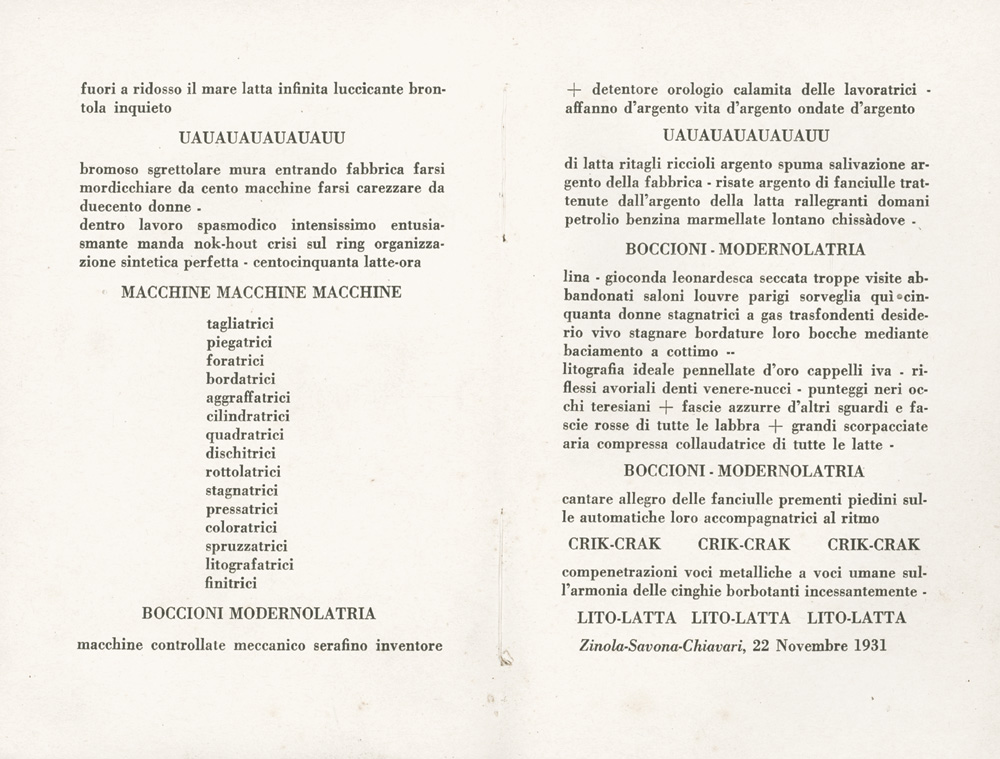 fuori a ridosso il mare latta infinita luccicante brontola inquieto

UAUAUAUAUAUAUU

bromoso sgrettolare mura entrando fabbrica farsi mordicchiare da cento macchine farsi carezzare da duecento donne -
dentro lavoro spasmodico intensissimo entusiasmante manda nok-hout crisi sul ring organizzazione sintetica perfetta - centocinquanta latte-ora

MACCHINE MACCHINE MACCHINE

tagliatrici
piegatrici
foratrici
bordatrici
aggraffatrici
cilindratrici
quadratrici
dischitrici
rottolatrici
stagnatrici
pressatrici
coloratrici
spruzzatrici
litografatrici
finitrici

BOCCIONI MODERNOLATRIA

macchine controllate meccanico serafino inventore

+ detentore orologio calamita delle lavoratrici - affanno d'argento vita d'argento ondate d'argento

UAUAUAUAUAUAUU

di latta ritagli riccioli argento spuma salivazione argento della fabbrica - risate argento di fanciulle trattenute dall'argento della latta rallegranti domani petrolio benzina marmellate lontano chissàdove -

BOCCIONI - MODERNOLATRIA

lina - gioconda leonardesca seccata troppe visite abbandonati saloni louvre parigi sorveglia quì cinquanta donne stagnatrici a gas trasfondenti desiderio vivo stagnare bordature loro bocche mediante baciamento a cottimo --
litografia ideale pennellate d'oro cappelli iva - riflessi avoriali denti venere-nucci - punteggi neri occhi teresiani + fascie azzurre d'altri sguardi e fascie rosse di tutte le labbra + grandi scorpacciate aria compressa collaudatrice di tutte le latte -

BOCCIONI - MODERNOLATRIA

cantare allegro delle fanciulle prementi piedini sulle automatiche loro accompagnatrici al ritmo

CRIK-CRAK CRIK-CRAK CRIK-CRAK

compenetrazioni voci metalliche a voci umane sull'armonia delle cinghie borbotanti incessantemente -

LITO-LATTA LITO-LATTA LITO-LATTA

Zinola-Savona-Chiavari, 22 Novembre 1931